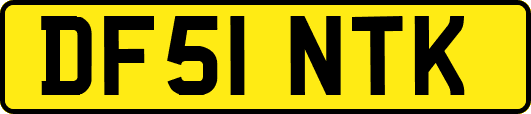 DF51 NTK